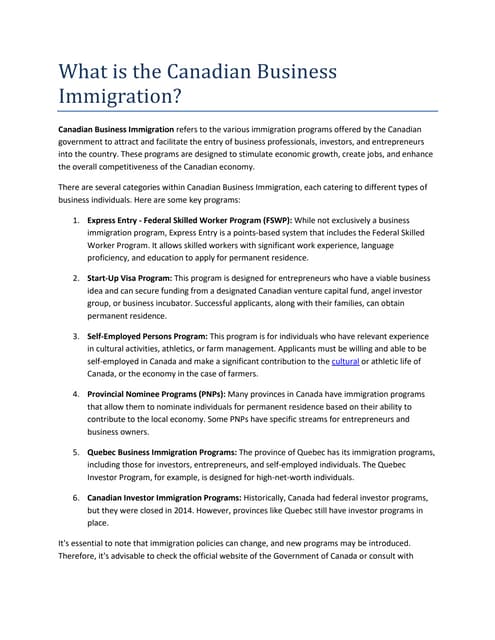 What is the Canadian Business Immigration?

Canadian Business Immigration refers to the various immigration programs offered by the Canadian government to attract and facilitate the entry of business professionals, investors, and entrepreneurs into the country. These programs are designed to stimulate economic growth, create jobs, and enhance the overall competitiveness of the Canadian economy.

There are several categories within Canadian Business Immigration, each catering to different types of business individuals. Here are some key programs:

1. Express Entry - Federal Skilled Worker Program (FSWP): While not exclusively a business immigration program, Express Entry is a points-based system that includes the Federal Skilled Worker Program. It allows skilled workers with significant work experience, language proficiency, and education to apply for permanent residence.

2. Start-Up Visa Program: This program is designed for entrepreneurs who have a viable business idea and can secure funding from a designated Canadian venture capital fund, angel investor group, or business incubator. Successful applicants, along with their families, can obtain permanent residence.

3. Self-Employed Persons Program: This program is for individuals who have relevant experience in cultural activities, athletics, or farm management. Applicants must be willing and able to be self-employed in Canada and make a significant contribution to the cultural or athletic life of Canada, or the economy in the case of farmers.

4. Provincial Nominee Programs (PNPs): Many provinces in Canada have immigration programs that allow them to nominate individuals for permanent residence based on their ability to contribute to the local economy. Some PNPs have specific streams for entrepreneurs and business owners.

5. Quebec Business Immigration Programs: The province of Quebec has its immigration programs, including those for investors, entrepreneurs, and self-employed individuals. The Quebec Investor Program, for example, is designed for high-net-worth individuals.

6. Canadian Investor Immigration Programs: Historically, Canada had federal investor programs, but they were closed in 2014. However, provinces like Quebec still have investor programs in place.

It's essential to note that immigration policies can change, and new programs may be introduced. Therefore, it's advisable to check the official website of the Government of Canada or consult with